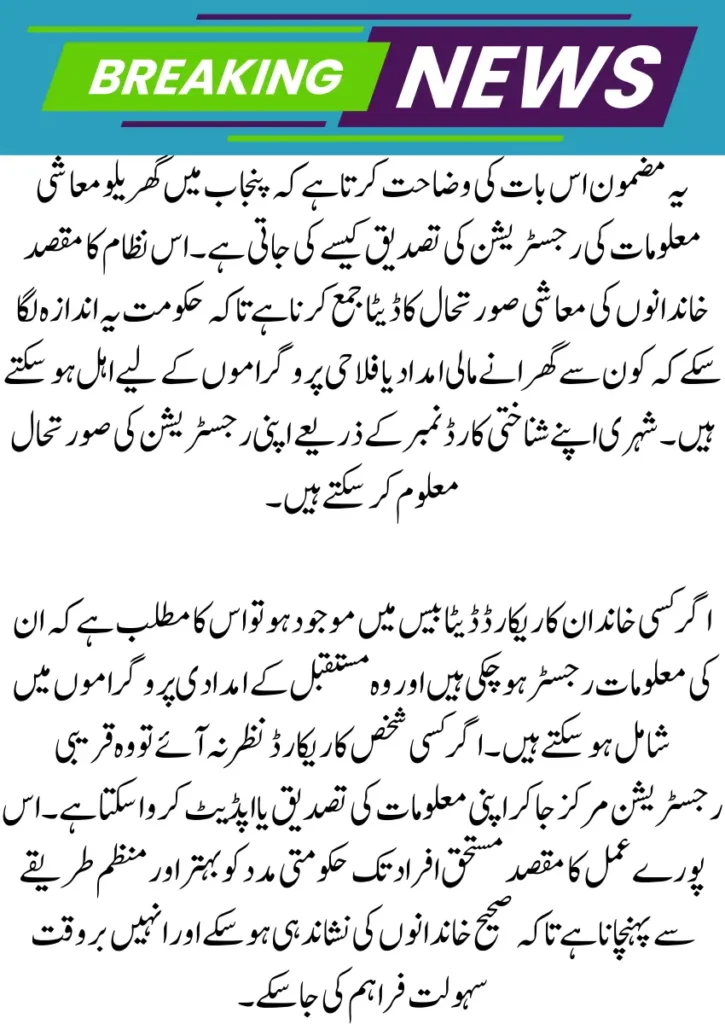 BREAKING NEWS

یہ مضمون اس بات کی وضاحت کرتا ہے کہ پنجاب میں گھریلو معاشی معلومات کی رجسٹریشن کی تصدیق کیسے کی جاتی ہے۔ اس نظام کا مقصد خاندانوں کی معاشی صورتحال کا ڈیٹا جمع کرنا ہے تاکہ حکومت یہ اندازہ لگا سکے کہ کون سے گھرانے مالی امداد یا فلاحی پروگراموں کے لیے اہل ہو سکتے ہیں۔ شہری اپنے شناختی کارڈ نمبر کے ذریعے اپنی رجسٹریشن کی صورتحال معلوم کر سکتے ہیں۔

اگر کسی خاندان کا ریکارڈ ڈیٹا بیس میں موجود ہو تو اس کا مطلب ہے کہ ان کی معلومات رجسٹر ہو چکی ہیں اور وہ مستقبل کے امدادی پروگراموں میں شامل ہو سکتے ہیں۔ اگر کسی شخص کا ریکارڈ نظر نہ آئے تو وہ قریبی رجسٹریشن مرکز جا کر اپنی معلومات کی تصدیق یا اپڈیٹ کروا سکتا ہے۔ اس پورے عمل کا مقصد مستحق افراد تک حکومتی مدد کو بہتر اور منظم طریقے سے پہنچانا ہے تاکہ صحیح خاندانوں کی نشاندہی ہو سکے اور انہیں بروقت سہولت فراہم کی جا سکے۔